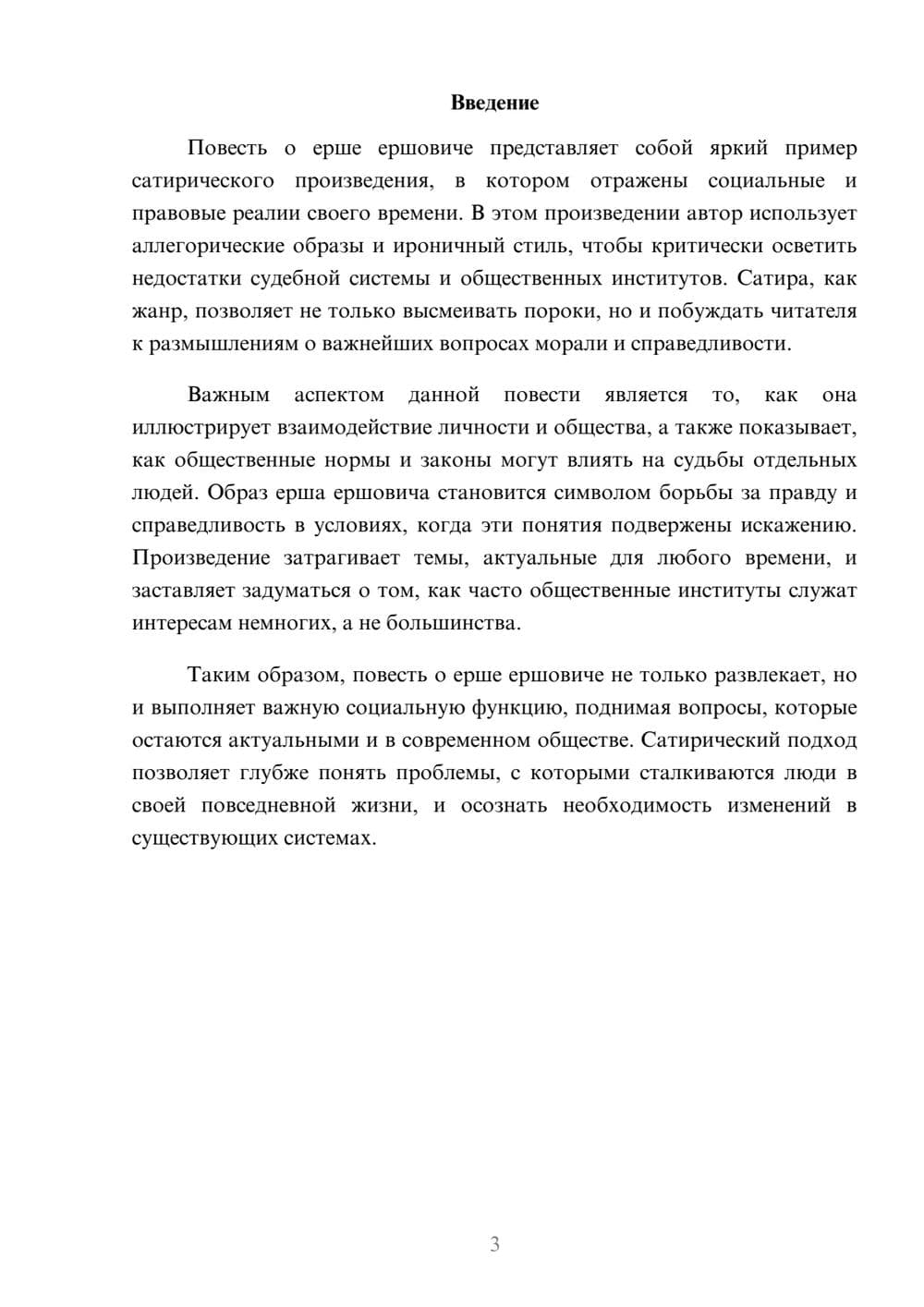 Введение

Повесть о ерше ершовиче представляет собой яркий пример сатирического произведения, в котором отражены социальные и правовые реалии своего времени. В этом произведении автор использует аллегорические образы и ироничный стиль, чтобы критически осветить недостатки судебной системы и общественных институтов. Сатира, как жанр, позволяет не только высмеивать пороки, но и побуждать читателя к размышлениям о важнейших вопросах морали и справедливости.

Важным аспектом данной повести является то, как она иллюстрирует взаимодействие личности и общества, а также показывает, как общественные нормы и законы могут влиять на судьбы отдельных людей. Образ ерша ершовича становится символом борьбы за правду и справедливость в условиях, когда эти понятия подвержены искажению. Произведение затрагивает темы, актуальные для любого времени, и заставляет задуматься о том, как часто общественные институты служат интересам немногих, а не большинства.

Таким образом, повесть о ерше ершовиче не только развлекает, но и выполняет важную социальную функцию, поднимая вопросы, которые остаются актуальными и в современном обществе. Сатирический подход позволяет глубже понять проблемы, с которыми сталкиваются люди в своей повседневной жизни, и осознать необходимость изменений в существующих системах.

3